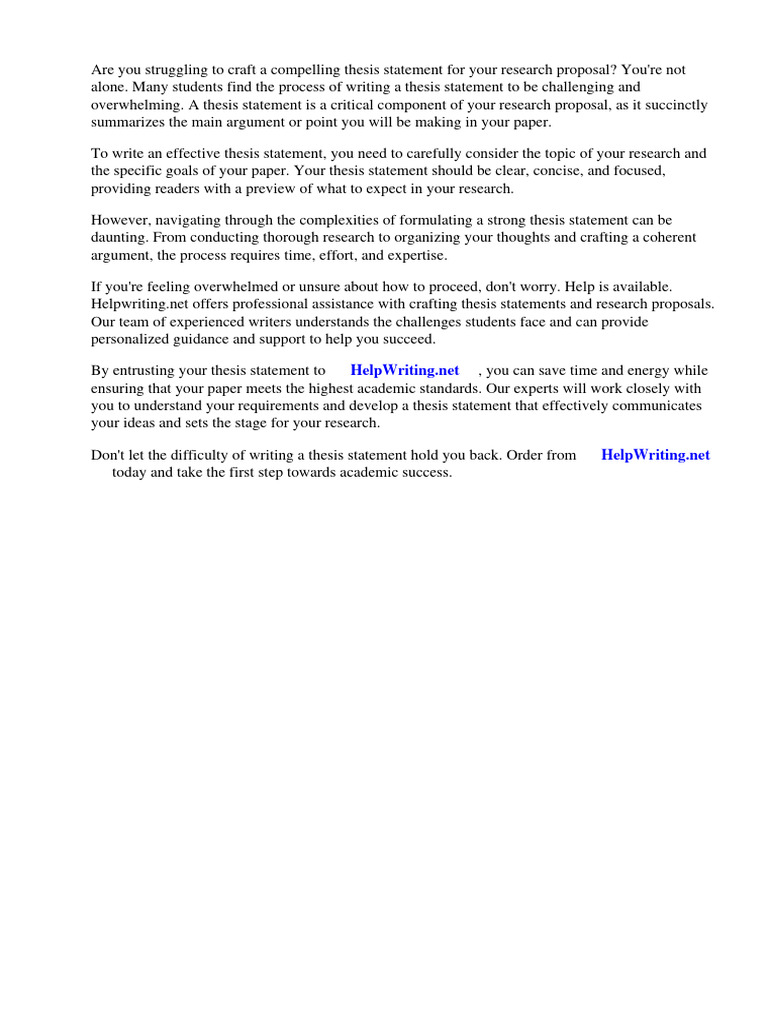 Are you struggling to craft a compelling thesis statement for your research proposal? You're not alone. Many students find the process of writing a thesis statement to be challenging and overwhelming. A thesis statement is a critical component of your research proposal, as it succinctly summarizes the main argument or point you will be making in your paper.

To write an effective thesis statement, you need to carefully consider the topic of your research and the specific goals of your paper. Your thesis statement should be clear, concise, and focused, providing readers with a preview of what to expect in your research.

However, navigating through the complexities of formulating a strong thesis statement can be daunting. From conducting thorough research to organizing your thoughts and crafting a coherent argument, the process requires time, effort, and expertise.

If you're feeling overwhelmed or unsure about how to proceed, don't worry. Help is available. Helpwriting.net offers professional assistance with crafting thesis statements and research proposals. Our team of experienced writers understands the challenges students face and can provide personalized guidance and support to help you succeed.

By entrusting your thesis statement to HelpWriting.net , you can save time and energy while ensuring that your paper meets the highest academic standards. Our experts will work closely with you to understand your requirements and develop a thesis statement that effectively communicates your ideas and sets the stage for your research.

Don't let the difficulty of writing a thesis statement hold you back. Order from HelpWriting.net today and take the first step towards academic success.